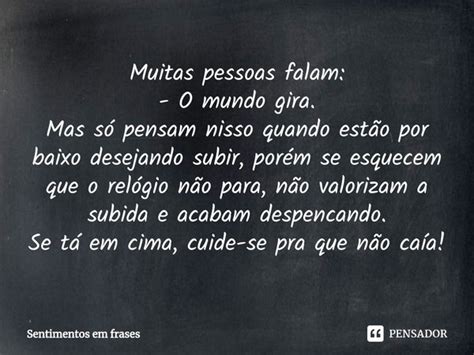 Muitas pessoas falam:
- O mundo gira.
Mas só pensam nisso quando estão por baixo desejando subir, porém se esquecem que o relógio não para, não valorizam a subida e acabam despencando.
Se tá em cima, cuide-se pra que não caía!

Sentimentos em frases

PENSADOR